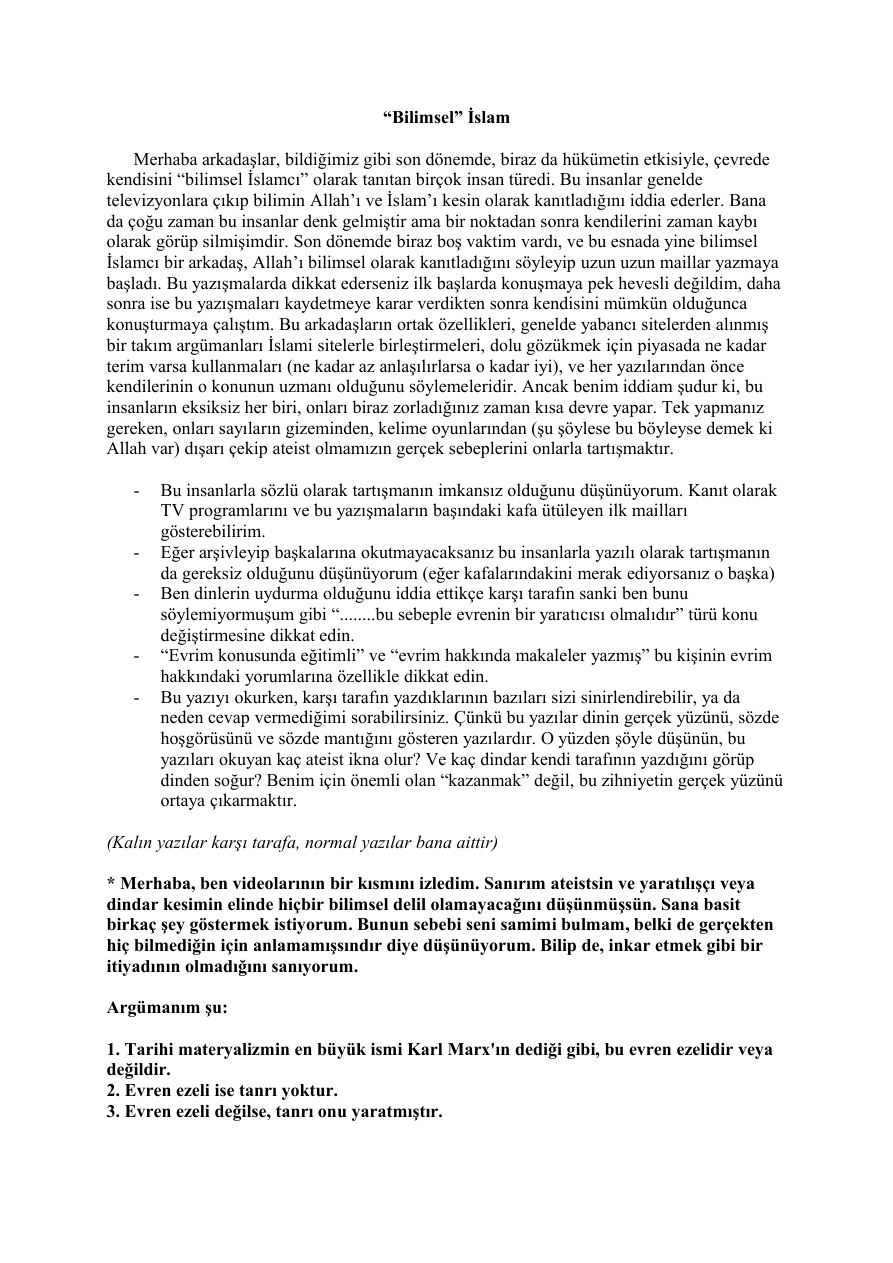 "Bilimsel" İslam

Merhaba arkadaşlar, bildiğimiz gibi son dönemde, biraz da hükümetin etkisiyle, çevrede kendisini "bilimsel İslamcı" olarak tanıtan birçok insan türedi. Bu insanlar genelde televizyonlara çıkıp bilimin Allah'ı ve İslam'ı kesin olarak kanıtladığını iddia ederler. Bana da çoğu zaman bu insanlar denk gelmiştir ama bir noktadan sonra kendilerini zaman kaybı olarak görüp silmişimdir. Son dönemde biraz boş vaktim vardı, ve bu esnada yine bilimsel İslamcı bir arkadaş, Allah'ı bilimsel olarak kanıtladığını söyleyip uzun uzun maillar yazmaya başladı. Bu yazışmalarda dikkat ederseniz ilk başlarda konuşmaya pek hevesli değildim, daha sonra ise bu yazışmaları kaydetmeye karar verdikten sonra kendisini mümkün olduğunca konuşturmaya çalıştım. Bu arkadaşların ortak özellikleri, genelde yabancı sitelerden alınmış bir takım argümanları İslami sitelerle birleştirmeleri, dolu gözükmek için piyasada ne kadar terim varsa kullanmaları (ne kadar az anlaşılırlarsa o kadar iyi), ve her yazılarından önce kendilerinin o konunun uzmanı olduğunu söylemeleridir. Ancak benim iddiam şudur ki, bu insanların eksiksiz her biri, onları biraz zorladığınız zaman kısa devre yapar. Tek yapmanız gereken, onları sayıların gizeminden, kelime oyunlarından (şu şöylese bu böyleyse demek ki Allah var) dışarı çekip ateist olmamızın gerçek sebeplerini onlarla tartışmaktır.

- Bu insanlarla sözlü olarak tartışmanın imkansız olduğunu düşünüyorum. Kanıt olarak TV programlarını ve bu yazışmaların başındaki kafa ütüleyen ilk mailları gösterebilirim.
- Eğer arşivleyip başkalarına okutmayacaksanız bu insanlarla yazılı olarak tartışmanın da gereksiz olduğunu düşünüyorum (eğer kafalarındakini merak ediyorsanız o başka)
- Ben dinlerin uydurma olduğunu iddia ettikçe karşı tarafın sanki ben bunu söylemiyormuşum gibi "........bu sebeple evrenin bir yaratıcısı olmalıdır" türü konu değiştirmesine dikkat edin.
- "Evrim konusunda eğitimli" ve "evrim hakkında makaleler yazmış" bu kişinin evrim hakkındaki yorumlarına özellikle dikkat edin.
- Bu yazıyı okurken, karşı tarafın yazdıklarının bazıları sizi sinirlendirebilir, ya da neden cevap vermediğimi sorabilirsiniz. Çünkü bu yazılar dinin gerçek yüzünü, sözde hoşgörüsünü ve sözde mantığını gösteren yazılardır. O yüzden şöyle düşünün, bu yazıları okuyan kaç ateist ikna olur? Ve kaç dindar kendi tarafının yazdığını görüp dinden soğur? Benim için önemli olan "kazanmak" değil, bu zihniyetin gerçek yüzünü ortaya çıkarmaktır.

(Kalın yazılar karşı tarafa, normal yazılar bana aittir)

* Merhaba, ben videolarının bir kısmını izledim. Sanırım ateistsin ve yaratılışçı veya dindar kesimin elinde hiçbir bilimsel delil olamayacağını düşünmüşsün. Sana basit birkaç şey göstermek istiyorum. Bunun sebebi seni samimi bulmam, belki de gerçekten hiç bilmediğin için anlamamışsındır diye düşünüyorum. Bilip de, inkar etmek gibi bir itiyadının olmadığını sanıyorum.

Argümanım şu:

1. Tarihi materyalizmin en büyük ismi Karl Marx'ın dediği gibi, bu evren ezelidir veya değildir.
2. Evren ezeli ise tanrı yoktur.
3. Evren ezeli değilse, tanrı onu yaratmıştır.